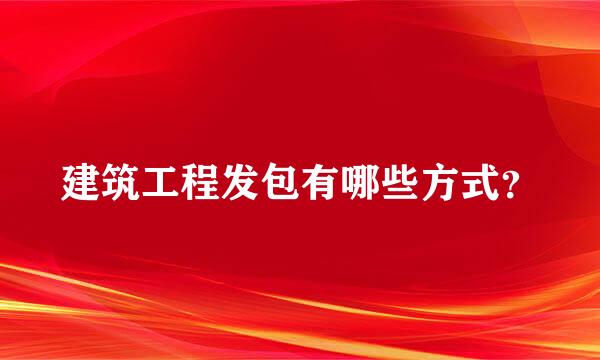 建筑工程发包有哪些方式?